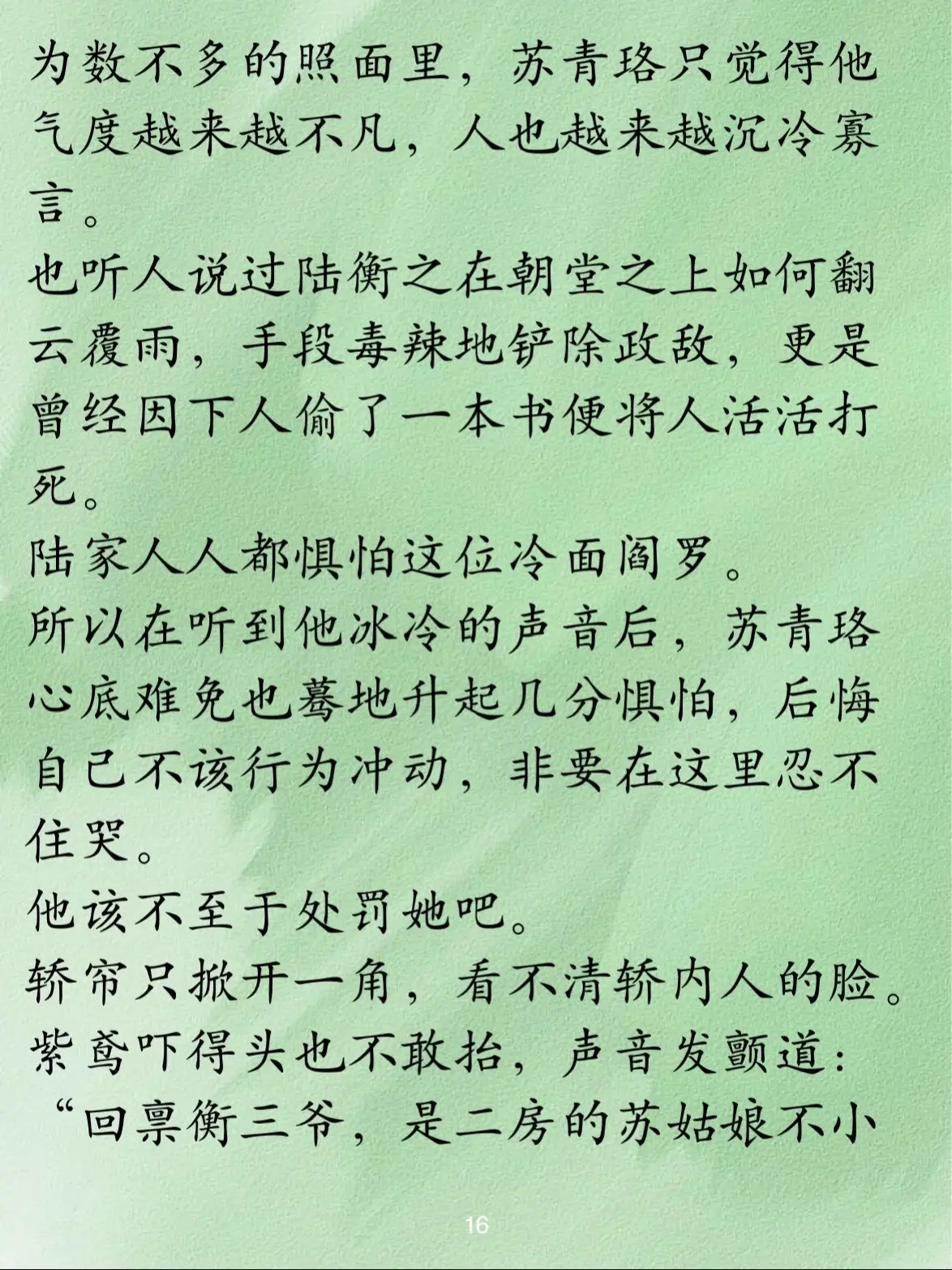 为数不多的照面里，苏青珞只觉得他气度越来越不凡，人也越来越沉冷寡言。
也听人说过陆衡之在朝堂之上如何翻云覆雨，手段毒辣地铲除政敌，更是曾经因下人偷了一本书便将人活活打死。
陆家人人都惧怕这位冷面阎罗。
所以在听到他冰冷的声音后，苏青珞心底难免也蓦地升起几分惧怕，后悔自己不该行为冲动，非要在这里忍不住哭。
他该不至于处罚她吧。
轿帘只掀开一角，看不清轿内人的脸。
紫鸢吓得头也不敢抬，声音发颤道：“回禀衡三爷，是二房的苏姑娘不小

16